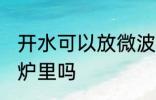 开水可以放微波炉里吗